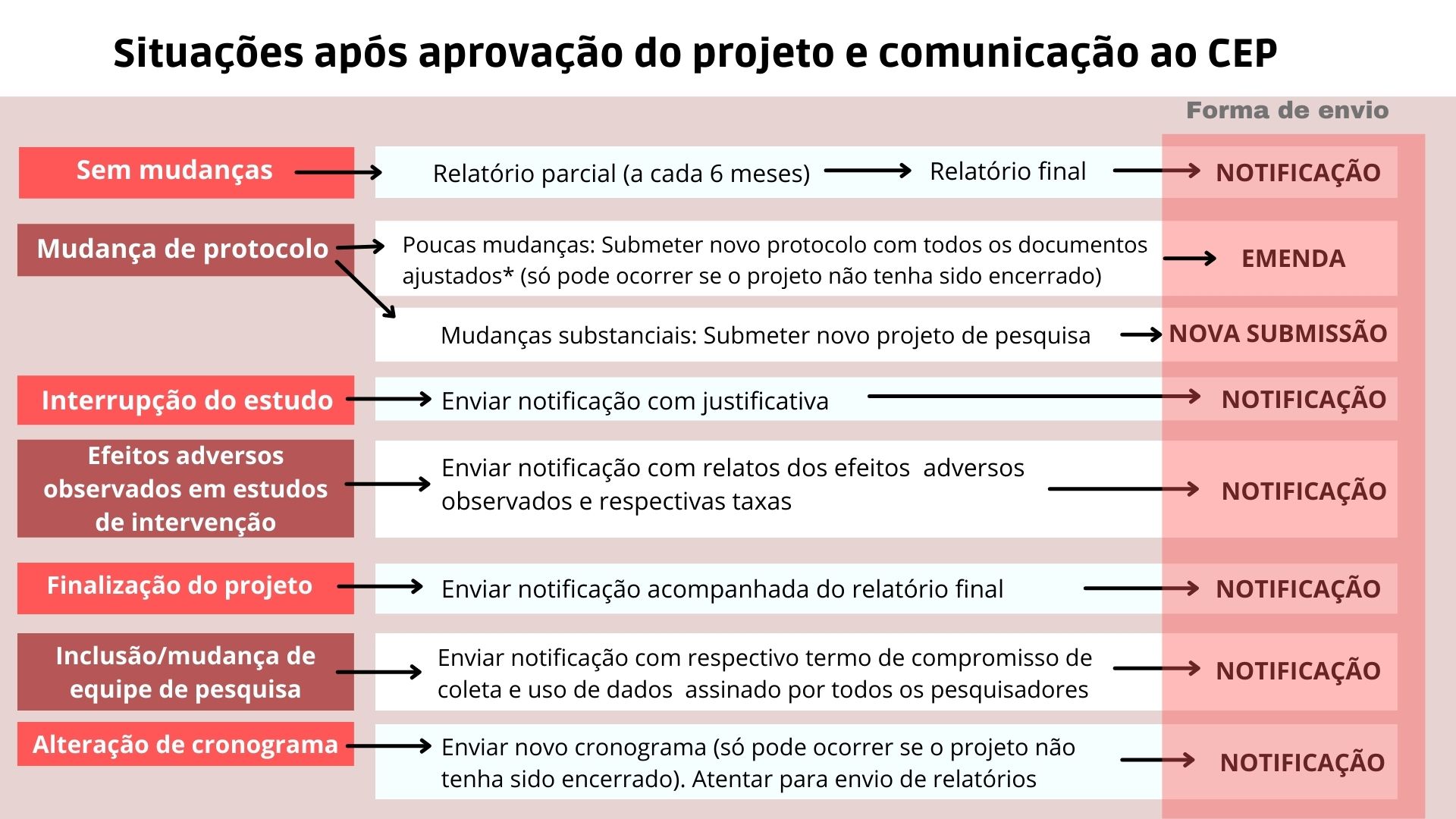 Situações após aprovação do projeto e comunicação ao CEP

Forma de envio

Sem mudanças

Relatório parcial (a cada 6 meses)

Relatório final

NOTIFICAÇÃO

Mudança de protocolo

Poucas mudanças: Submeter novo protocolo com todos os documentos ajustados* (só pode ocorrer se o projeto não tenha sido encerrado)

EMENDA

Mudanças substanciais: Submeter novo projeto de pesquisa

NOVA SUBMISSÃO

Interrupção do estudo

Enviar notificação com justificativa

NOTIFICAÇÃO

Efeitos adversos observados em estudos de intervenção

Enviar notificação com relatos dos efeitos adversos observados e respectivas taxas

NOTIFICAÇÃO

Finalização do projeto

Enviar notificação acompanhada do relatório final

NOTIFICAÇÃO

Inclusão/mudança de equipe de pesquisa

Enviar notificação com respectivo termo de compromisso de coleta e uso de dados assinado por todos os pesquisadores

NOTIFICAÇÃO

Alteração de cronograma

Enviar novo cronograma (só pode ocorrer se o projeto não tenha sido encerrado). Atentar para envio de relatórios

NOTIFICAÇÃO